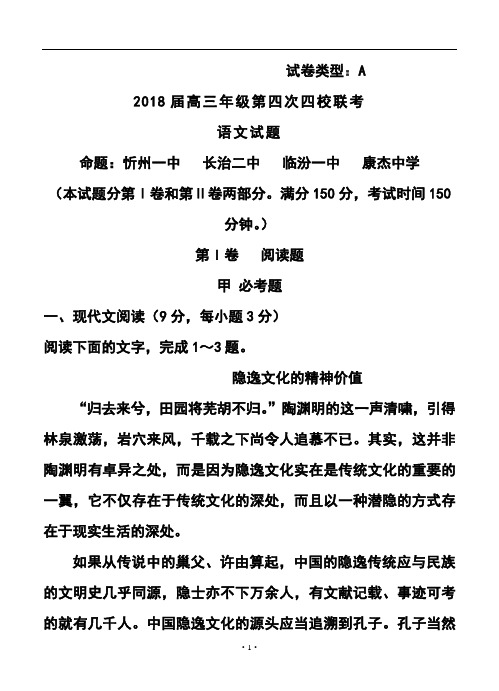 试卷类型：A

2018 届高三年级第四次四校联考

语文试题

命题：忻州一中　长治二中　临汾一中　康杰中学

（本试题分第Ⅰ卷和第Ⅱ卷两部分。满分 150 分，考试时间 150 分钟。）

第Ⅰ卷　阅读题

甲　必考题

一、现代文阅读（9 分，每小题 3 分）

阅读下面的文字，完成 1～3 题。

隐逸文化的精神价值

“归去来兮，田园将芜胡不归。”陶渊明的这一声清啸，引得林泉激荡，岩穴来风，千载之下尚令人追慕不已。其实，这并非陶渊明有卓异之处，而是因为隐逸文化实在是传统文化的重要的一翼，它不仅存在于传统文化的深处，而且以一种潜隐的方式存在于现实生活的深处。

如果从传说中的巢父、许由算起，中国的隐逸传统应与民族的文明史几乎同源，隐士亦不下万余人，有文献记载、事迹可考的就有几千人。中国隐逸文化的源头应当追溯到孔子。孔子当然

· 1 ·